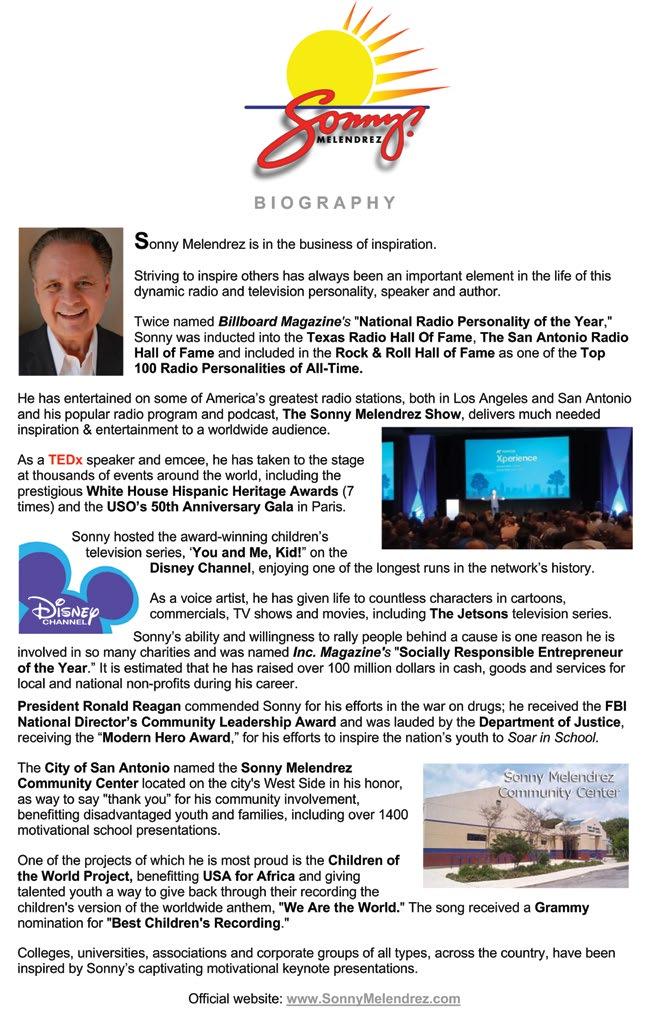 Sonny!
MELENDREZ

BIOGRAPHY

Sonny Melendrez is in the business of inspiration.

Striving to inspire others has always been an important element in the life of this dynamic radio and television personality, speaker and author.

Twice named Billboard Magazine's "National Radio Personality of the Year," Sonny was inducted into the Texas Radio Hall Of Fame, The San Antonio Radio Hall of Fame and included in the Rock & Roll Hall of Fame as one of the Top 100 Radio Personalities of All-Time.

He has entertained on some of America's greatest radio stations, both in Los Angeles and San Antonio and his popular radio program and podcast, The Sonny Melendrez Show, delivers much needed inspiration & entertainment to a worldwide audience.

As a TEDx speaker and emcee, he has taken to the stage at thousands of events around the world, including the prestigious White House Hispanic Heritage Awards (7 times) and the USO's 50th Anniversary Gala in Paris.

Xperience

Sonny hosted the award-winning children's television series, 'You and Me, Kid!" on the Disney Channel, enjoying one of the longest runs in the network's history.

DISNEY CHANNEL

As a voice artist, he has given life to countless characters in cartoons, commercials, TV shows and movies, including The Jetsons television series.

Sonny's ability and willingness to rally people behind a cause is one reason he is involved in so many charities and was named Inc. Magazine's "Socially Responsible Entrepreneur of the Year." It is estimated that he has raised over 100 million dollars in cash, goods and services for local and national non-profits during his career.

President Ronald Reagan commended Sonny for his efforts in the war on drugs; he received the FBI National Director's Community Leadership Award and was lauded by the Department of Justice, receiving the "Modern Hero Award," for his efforts to inspire the nation's youth to Soar in School.

The City of San Antonio named the Sonny Melendrez Community Center located on the city's West Side in his honor, as way to say "thank you" for his community involvement, benefitting disadvantaged youth and families, including over 1400 motivational school presentations.

Sonny Melendrez Community Center

One of the projects of which he is most proud is the Children of the World Project, benefitting USA for Africa and giving talented youth a way to give back through their recording the children's version of the worldwide anthem, "We Are the World." The song received a Grammy nomination for "Best Children's Recording."

Colleges, universities, associations and corporate groups of all types, across the country, have been inspired by Sonny's captivating motivational keynote presentations.

Official website: www.SonnyMelendrez.com